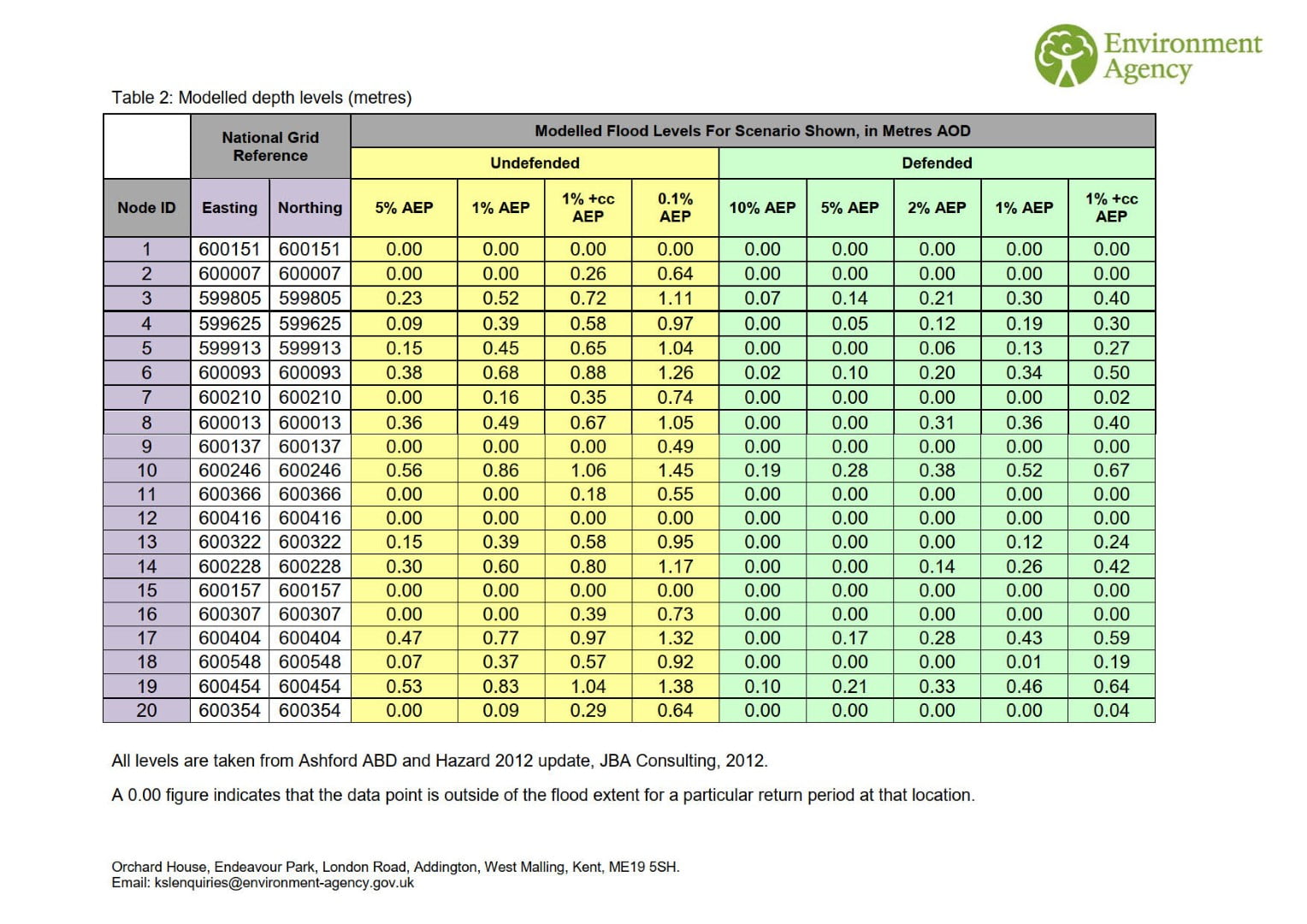 Environment Agency

Table 2: Modelled depth levels (metres)

| | National Grid Reference | | Modelled Flood Levels For Scenario Shown, in Metres AOD | | | | | | | | |
|---|---|---|---|---|---|---|---|---|---|---|---|
| | | | Undefended | | | | Defended | | | | |
| Node ID | Easting | Northing | 5% AEP | 1% AEP | 1% +cc AEP | 0.1% AEP | 10% AEP | 5% AEP | 2% AEP | 1% AEP | 1% +cc AEP |
| 1 | 600151 | 600151 | 0.00 | 0.00 | 0.00 | 0.00 | 0.00 | 0.00 | 0.00 | 0.00 | 0.00 |
| 2 | 600007 | 600007 | 0.00 | 0.00 | 0.26 | 0.64 | 0.00 | 0.00 | 0.00 | 0.00 | 0.00 |
| 3 | 599805 | 599805 | 0.23 | 0.52 | 0.72 | 1.11 | 0.07 | 0.14 | 0.21 | 0.30 | 0.40 |
| 4 | 599625 | 599625 | 0.09 | 0.39 | 0.58 | 0.97 | 0.00 | 0.05 | 0.12 | 0.19 | 0.30 |
| 5 | 599913 | 599913 | 0.15 | 0.45 | 0.65 | 1.04 | 0.00 | 0.00 | 0.06 | 0.13 | 0.27 |
| 6 | 600093 | 600093 | 0.38 | 0.68 | 0.88 | 1.26 | 0.02 | 0.10 | 0.20 | 0.34 | 0.50 |
| 7 | 600210 | 600210 | 0.00 | 0.16 | 0.35 | 0.74 | 0.00 | 0.00 | 0.00 | 0.00 | 0.02 |
| 8 | 600013 | 600013 | 0.36 | 0.49 | 0.67 | 1.05 | 0.00 | 0.00 | 0.31 | 0.36 | 0.40 |
| 9 | 600137 | 600137 | 0.00 | 0.00 | 0.00 | 0.49 | 0.00 | 0.00 | 0.00 | 0.00 | 0.00 |
| 10 | 600246 | 600246 | 0.56 | 0.86 | 1.06 | 1.45 | 0.19 | 0.28 | 0.38 | 0.52 | 0.67 |
| 11 | 600366 | 600366 | 0.00 | 0.00 | 0.18 | 0.55 | 0.00 | 0.00 | 0.00 | 0.00 | 0.00 |
| 12 | 600416 | 600416 | 0.00 | 0.00 | 0.00 | 0.00 | 0.00 | 0.00 | 0.00 | 0.00 | 0.00 |
| 13 | 600322 | 600322 | 0.15 | 0.39 | 0.58 | 0.95 | 0.00 | 0.00 | 0.00 | 0.12 | 0.24 |
| 14 | 600228 | 600228 | 0.30 | 0.60 | 0.80 | 1.17 | 0.00 | 0.00 | 0.14 | 0.26 | 0.42 |
| 15 | 600157 | 600157 | 0.00 | 0.00 | 0.00 | 0.00 | 0.00 | 0.00 | 0.00 | 0.00 | 0.00 |
| 16 | 600307 | 600307 | 0.00 | 0.00 | 0.39 | 0.73 | 0.00 | 0.00 | 0.00 | 0.00 | 0.00 |
| 17 | 600404 | 600404 | 0.47 | 0.77 | 0.97 | 1.32 | 0.00 | 0.17 | 0.28 | 0.43 | 0.59 |
| 18 | 600548 | 600548 | 0.07 | 0.37 | 0.57 | 0.92 | 0.00 | 0.00 | 0.00 | 0.01 | 0.19 |
| 19 | 600454 | 600454 | 0.53 | 0.83 | 1.04 | 1.38 | 0.10 | 0.21 | 0.33 | 0.46 | 0.64 |
| 20 | 600354 | 600354 | 0.00 | 0.09 | 0.29 | 0.64 | 0.00 | 0.00 | 0.00 | 0.00 | 0.04 |

All levels are taken from Ashford ABD and Hazard 2012 update, JBA Consulting, 2012.

A 0.00 figure indicates that the data point is outside of the flood extent for a particular return period at that location.

Orchard House, Endeavour Park, London Road, Addington, West Malling, Kent, ME19 5SH.
Email: kslenquiries@environment-agency.gov.uk